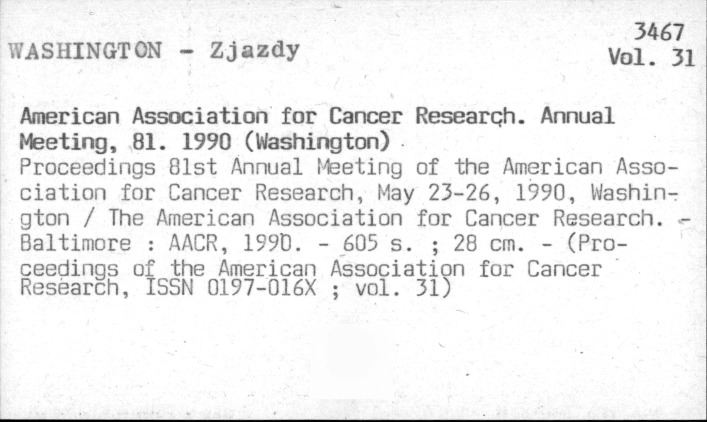 WASHINGTON - Zjazdy

3467
Vol. 31

American Association for Cancer Research. Annual Meeting, 81. 1990 (Washington)
Proceedings 81st Annual Meeting of the American Association for Cancer Research, May 23-26, 1990, Washington / The American Association for Cancer Research. - Baltimore : AACR, 1990. - 605 s. ; 28 cm. - (Proceedings of the American Association for Cancer Research, ISSN 0197-016X ; vol. 31)